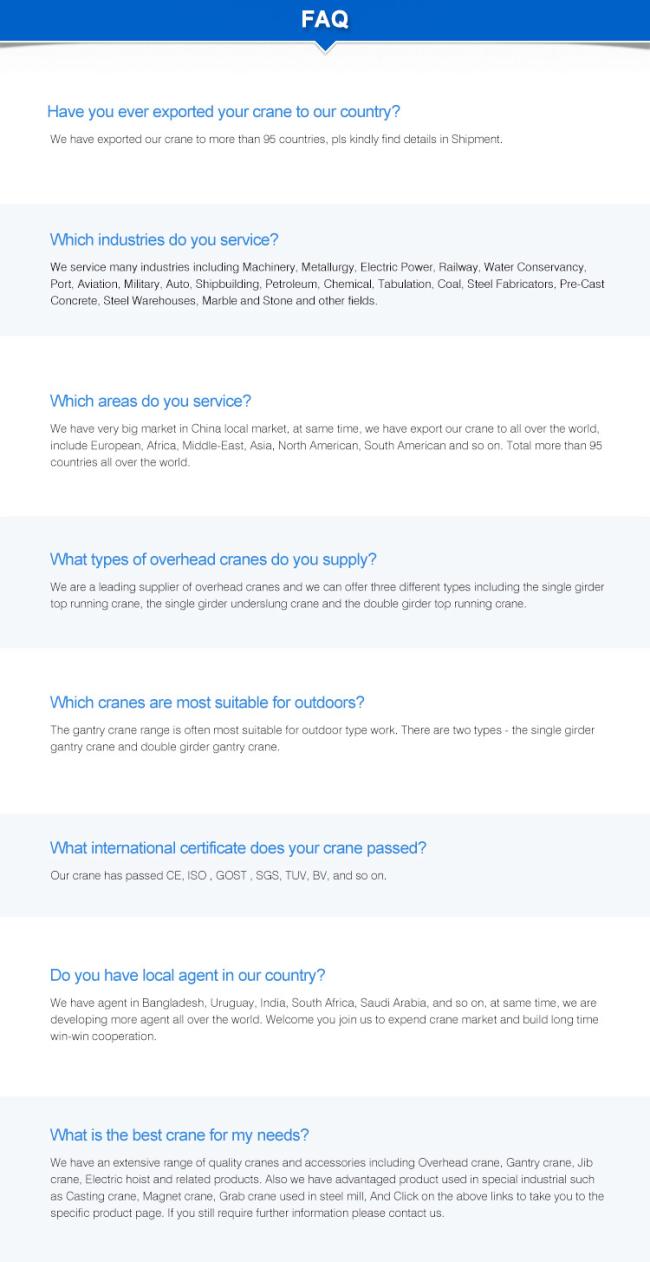 FAQ

Have you ever exported your crane to our country?

We have exported our crane to more than 95 countries, pls kindly find details in Shipment.

Which industries do you service?

We service many industries including Machinery, Metallurgy, Electric Power, Railway, Water Conservancy, Port, Aviation, Military, Auto, Shipbuilding, Petroleum, Chemical, Tabulation, Coal, Steel Fabricators, Pre-Cast Concrete, Steel Warehouses, Marble and Stone and other fields.

Which areas do you service?

We have very big market in China local market, at same time, we have export our crane to all over the world, include European, Africa, Middle-East, Asia, North American, South American and so on. Total more than 95 countries all over the world.

What types of overhead cranes do you supply?

We are a leading supplier of overhead cranes and we can offer three different types including the single girder top running crane, the single girder underslung crane and the double girder top running crane.

Which cranes are most suitable for outdoors?

The gantry crane range is often most suitable for outdoor type work. There are two types - the single girder gantry crane and double girder gantry crane.

What international certificate does your crane passed?

Our crane has passed CE, ISO , GOST , SGS, TUV, BV, and so on.

Do you have local agent in our country?

We have agent in Bangladesh, Uruguay, India, South Africa, Saudi Arabia, and so on, at same time, we are developing more agent all over the world. Welcome you join us to expend crane market and build long time win-win cooperation.

What is the best crane for my needs?

We have an extensive range of quality cranes and accessories including Overhead crane, Gantry crane, Jib crane, Electric hoist and related products. Also we have advantaged product used in special industrial such as Casting crane, Magnet crane, Grab crane used in steel mill, And Click on the above links to take you to the specific product page. If you still require further information please contact us.